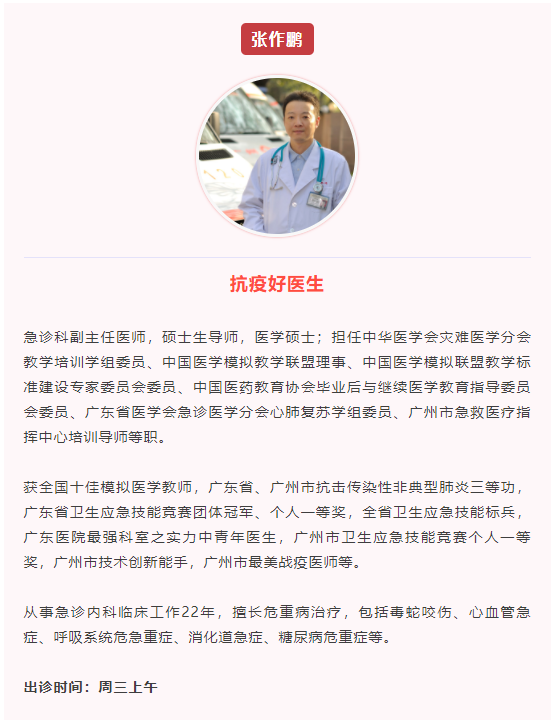 张作鹏

抗疫好医生

急诊科副主任医师，硕士生导师，医学硕士；担任中华医学会灾难医学分会教学培训学组委员、中国医学模拟教学联盟理事、中国医学模拟联盟教学标准建设专家委员会委员、中国医药教育协会毕业后与继续医学教育指导委员会委员、广东省医学会急诊医学分会心肺复苏学组委员、广州市急救医疗指挥中心培训导师等职。

获全国十佳模拟医学教师，广东省、广州市抗击传染性非典型肺炎三等功，广东省卫生应急技能竞赛团体冠军、个人一等奖，全省卫生应急技能标兵，广东医院最强科室之实力中青年医生，广州市卫生应急技能竞赛个人一等奖，广州市技术创新能手，广州市最美战疫医师等。

从事急诊内科临床工作22年，擅长危重病治疗，包括毒蛇咬伤、心血管急症、呼吸系统危急重症、消化道急症、糖尿病危重症等。

出诊时间：周三上午